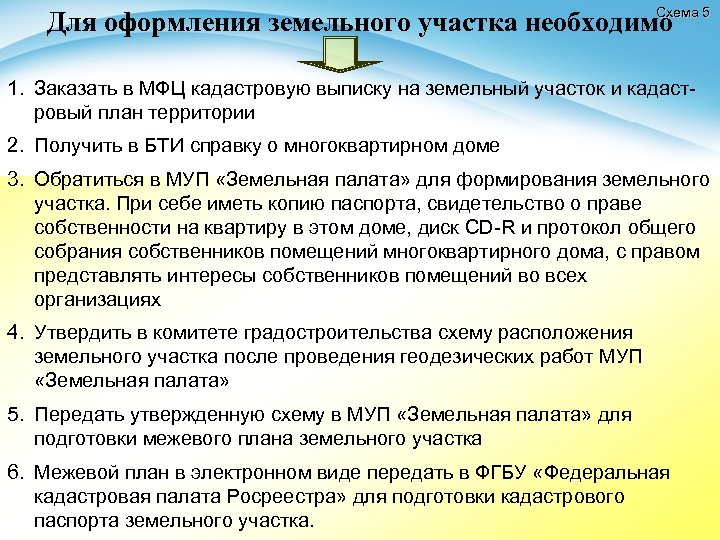 Схема 5

Для оформления земельного участка необходимо

1. Заказать в МФЦ кадастровую выписку на земельный участок и кадастровый план территории

2. Получить в БТИ справку о многоквартирном доме

3. Обратиться в МУП «Земельная палата» для формирования земельного участка. При себе иметь копию паспорта, свидетельство о праве собственности на квартиру в этом доме, диск CD-R и протокол общего собрания собственников помещений многоквартирного дома, с правом представлять интересы собственников помещений во всех организациях

4. Утвердить в комитете градостроительства схему расположения земельного участка после проведения геодезических работ МУП «Земельная палата»

5. Передать утвержденную схему в МУП «Земельная палата» для подготовки межевого плана земельного участка

6. Межевой план в электронном виде передать в ФГБУ «Федеральная кадастровая палата Росреестра» для подготовки кадастрового паспорта земельного участка.